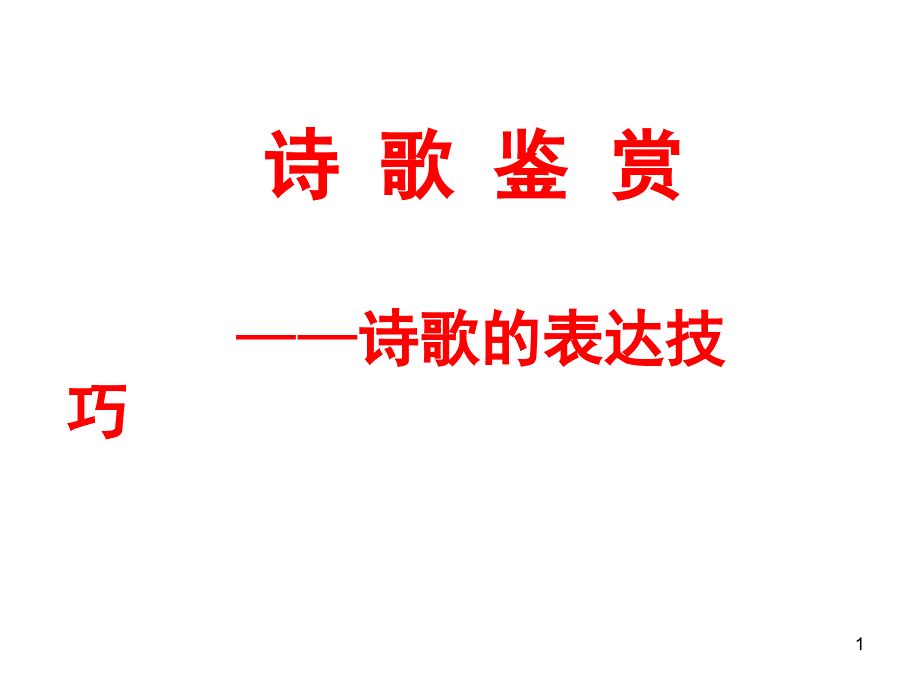 诗 歌 鉴 赏

——诗歌的表达技巧

1